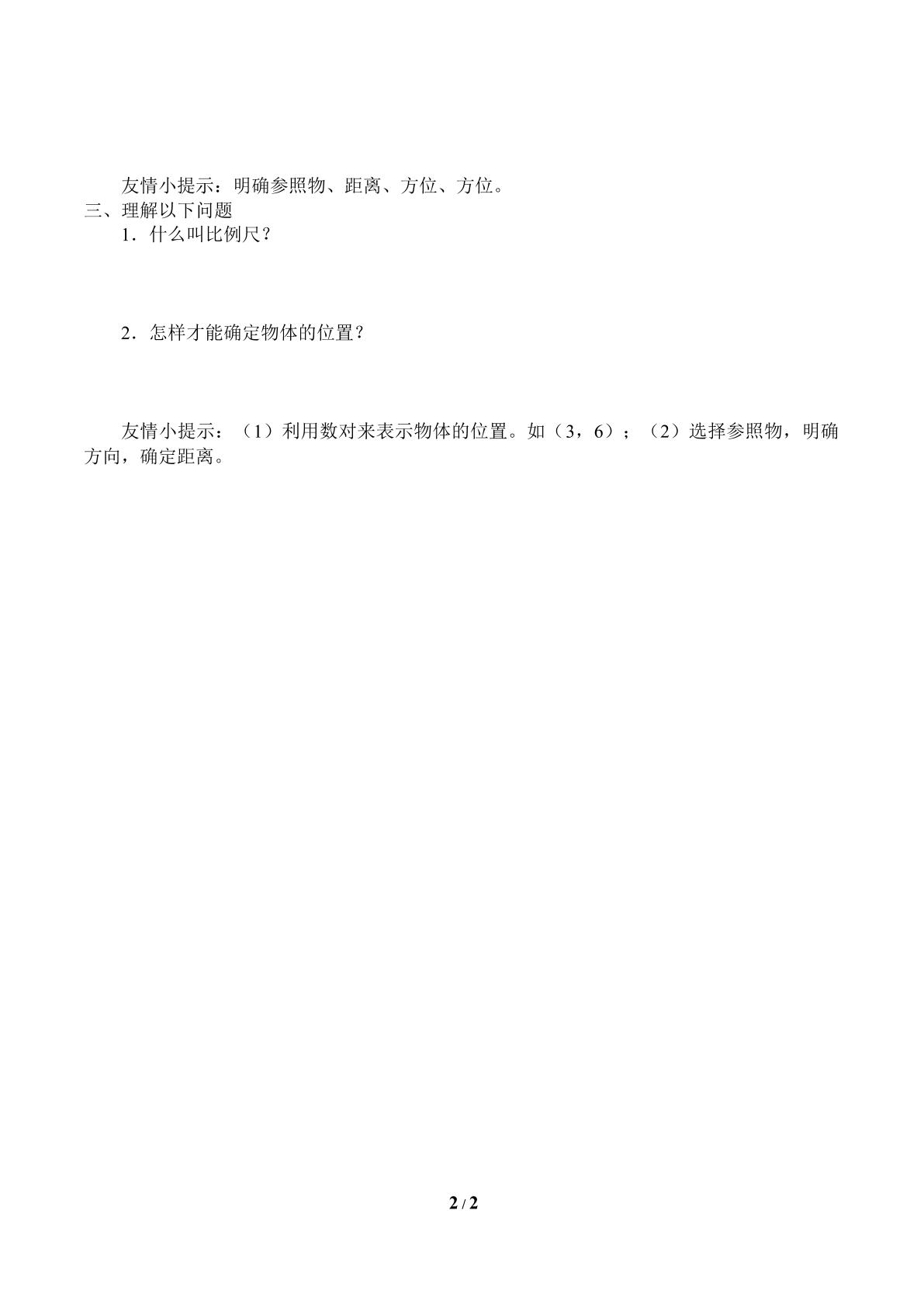 友情小提示：明确参照物、距离、方位、方位。

三、理解以下问题

1．什么叫比例尺？

2．怎样才能确定物体的位置？

友情小提示：（1）利用数对来表示物体的位置。如（3，6）；（2）选择参照物，明确方向，确定距离。

2 / 2